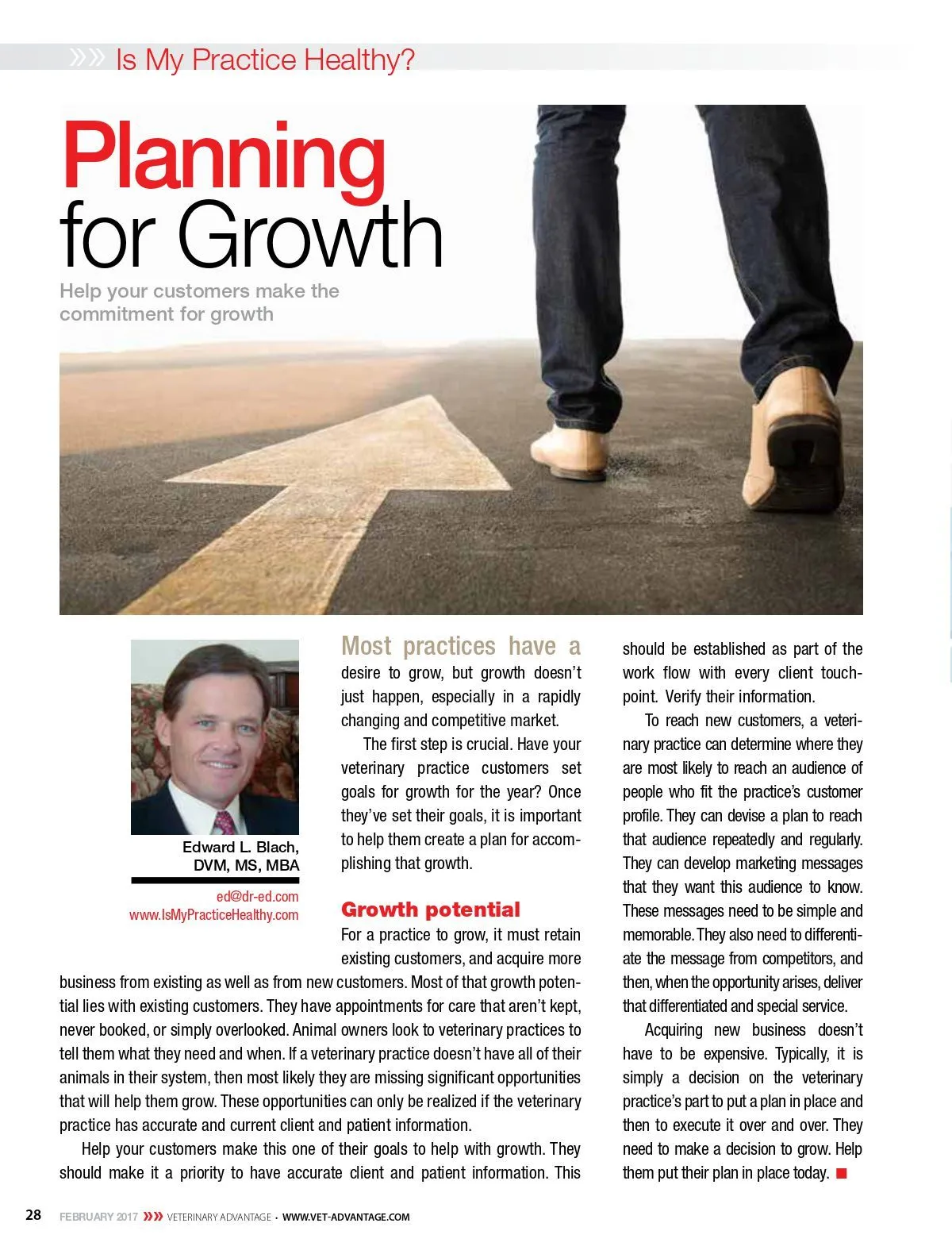 »» Is My Practice Healthy?

Planning for Growth

Help your customers make the commitment for growth

Edward L. Blach, DVM, MS, MBA

ed@dr-ed.com
www.IsMyPracticeHealthy.com

Most practices have a desire to grow, but growth doesn't just happen, especially in a rapidly changing and competitive market.

The first step is crucial. Have your veterinary practice customers set goals for growth for the year? Once they've set their goals, it is important to help them create a plan for accomplishing that growth.

Growth potential

For a practice to grow, it must retain existing customers, and acquire more business from existing as well as from new customers. Most of that growth potential lies with existing customers. They have appointments for care that aren't kept, never booked, or simply overlooked. Animal owners look to veterinary practices to tell them what they need and when. If a veterinary practice doesn't have all of their animals in their system, then most likely they are missing significant opportunities that will help them grow. These opportunities can only be realized if the veterinary practice has accurate and current client and patient information.

Help your customers make this one of their goals to help with growth. They should make it a priority to have accurate client and patient information. This should be established as part of the work flow with every client touchpoint. Verify their information.

To reach new customers, a veterinary practice can determine where they are most likely to reach an audience of people who fit the practice's customer profile. They can devise a plan to reach that audience repeatedly and regularly. They can develop marketing messages that they want this audience to know. These messages need to be simple and memorable. They also need to differentiate the message from competitors, and then, when the opportunity arises, deliver that differentiated and special service.

Acquiring new business doesn't have to be expensive. Typically, it is simply a decision on the veterinary practice's part to put a plan in place and then to execute it over and over. They need to make a decision to grow. Help them put their plan in place today. ■

28 FEBRUARY 2017 »» VETERINARY ADVANTAGE • WWW.VET-ADVANTAGE.COM